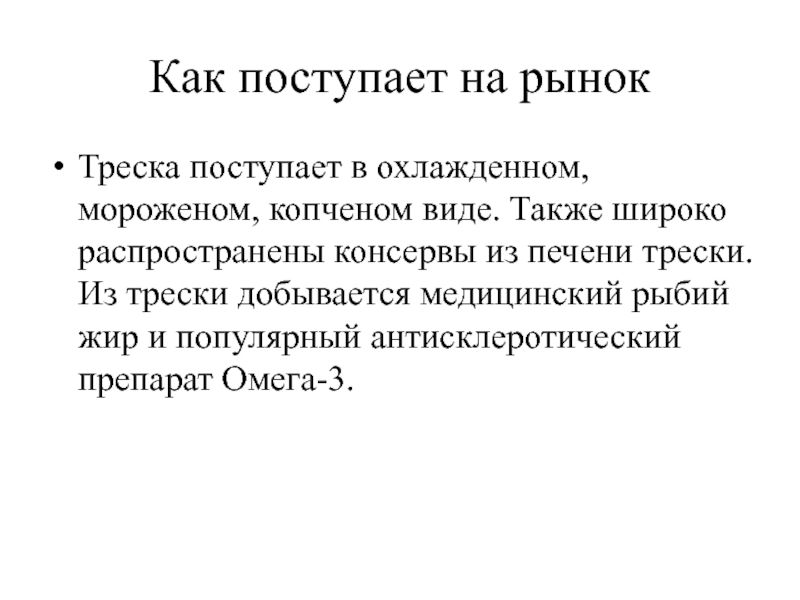 Как поступает на рынок

• Треска поступает в охлажденном, мороженом, копченом виде. Также широко распространены консервы из печени трески. Из трески добывается медицинский рыбий жир и популярный антисклеротический препарат Омега-3.